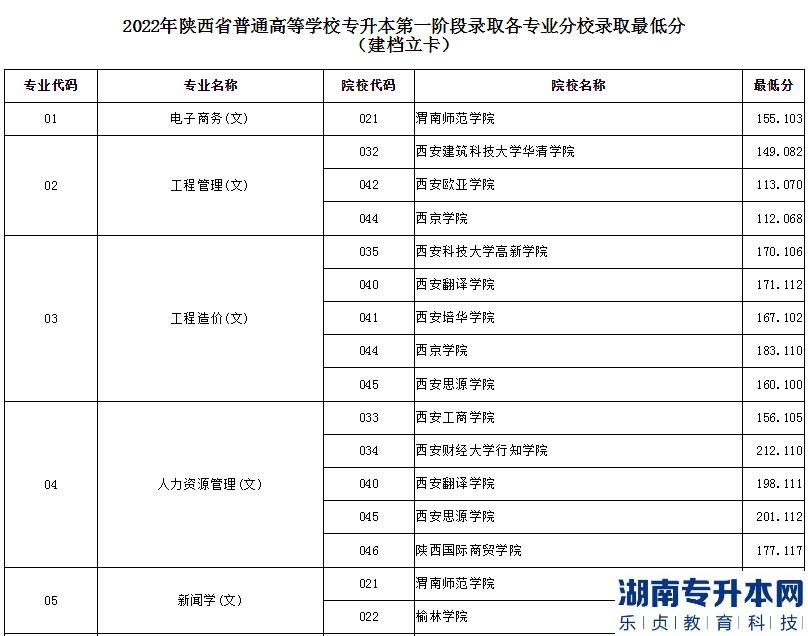 2022年陕西省普通高等学校专升本第一阶段录取各专业分校录取最低分
（建档立卡）

| 专业代码 | 专业名称 | 院校代码 | 院校名称 | 最低分 |
|---|---|---|---|---|
| 01 | 电子商务(文) | 021 | 渭南师范学院 | 155.103 |
| 02 | 工程管理(文) | 032 | 西安建筑科技大学华清学院 | 149.082 |
| | | 042 | 西安欧亚学院 | 113.070 |
| | | 044 | 西京学院 | 112.068 |
| 03 | 工程造价(文) | 035 | 西安科技大学高新学院 | 170.106 |
| | | 040 | 西安翻译学院 | 171.112 |
| | | 041 | 西安培华学院 | 167.102 |
| | | 044 | 西京学院 | 183.110 |
| | | 045 | 西安思源学院 | 160.100 |
| 04 | 人力资源管理(文) | 033 | 西安工商学院 | 156.105 |
| | | 034 | 西安财经大学行知学院 | 212.110 |
| | | 040 | 西安翻译学院 | 198.111 |
| | | 045 | 西安思源学院 | 201.112 |
| | | 046 | 陕西国际商贸学院 | 177.117 |
| 05 | 新闻学(文) | 021 | 渭南师范学院 | |
| | | 022 | 榆林学院 | |

湖南专升本网
乐贞教育科技